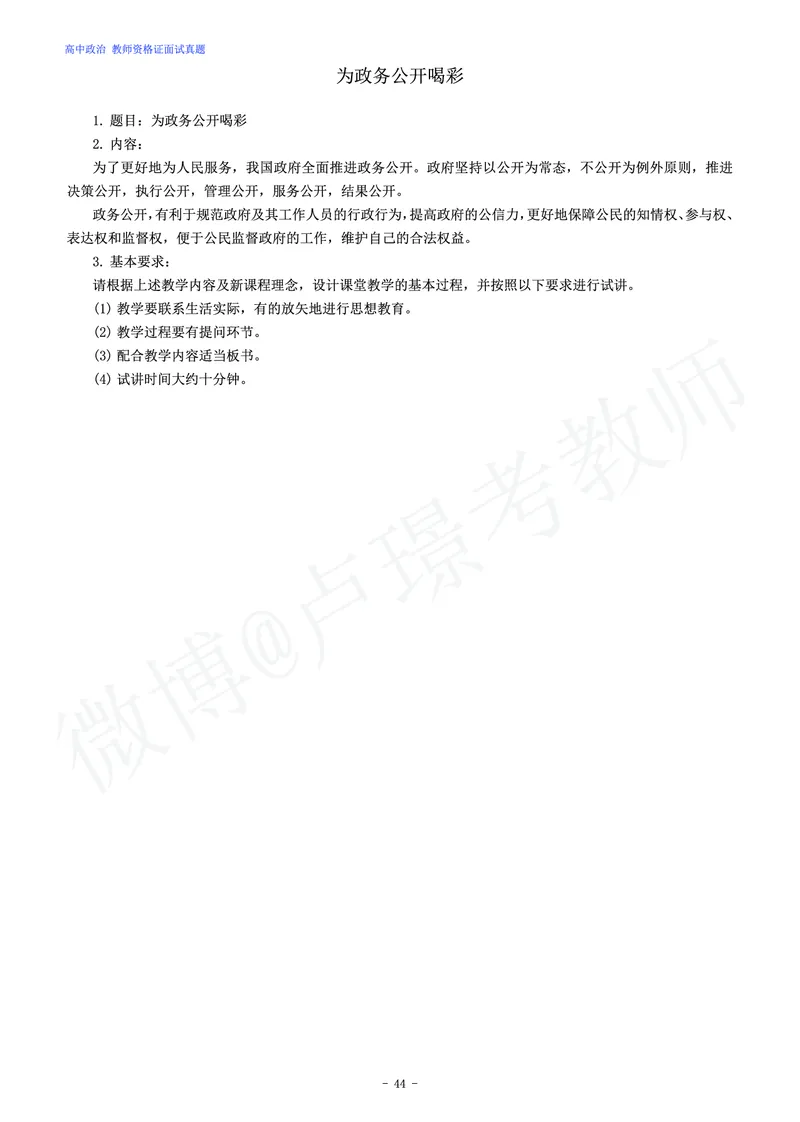 高中政治 教师资格证面试真题

为政务公开喝彩

1. 题目：为政务公开喝彩

2. 内容：

为了更好地为人民服务，我国政府全面推进政务公开。政府坚持以公开为常态，不公开为例外原则，推进决策公开，执行公开，管理公开，服务公开，结果公开。

政务公开，有利于规范政府及其工作人员的行政行为，提高政府的公信力，更好地保障公民的知情权、参与权、表达权和监督权，便于公民监督政府的工作，维护自己的合法权益。

3. 基本要求：

请根据上述教学内容及新课程理念，设计课堂教学的基本过程，并按照以下要求进行试讲。

(1) 教学要联系生活实际，有的放矢地进行思想教育。

(2) 教学过程要有提问环节。

(3) 配合教学内容适当板书。

(4) 试讲时间大约十分钟。

微博@卢璟考教师

- 44 -